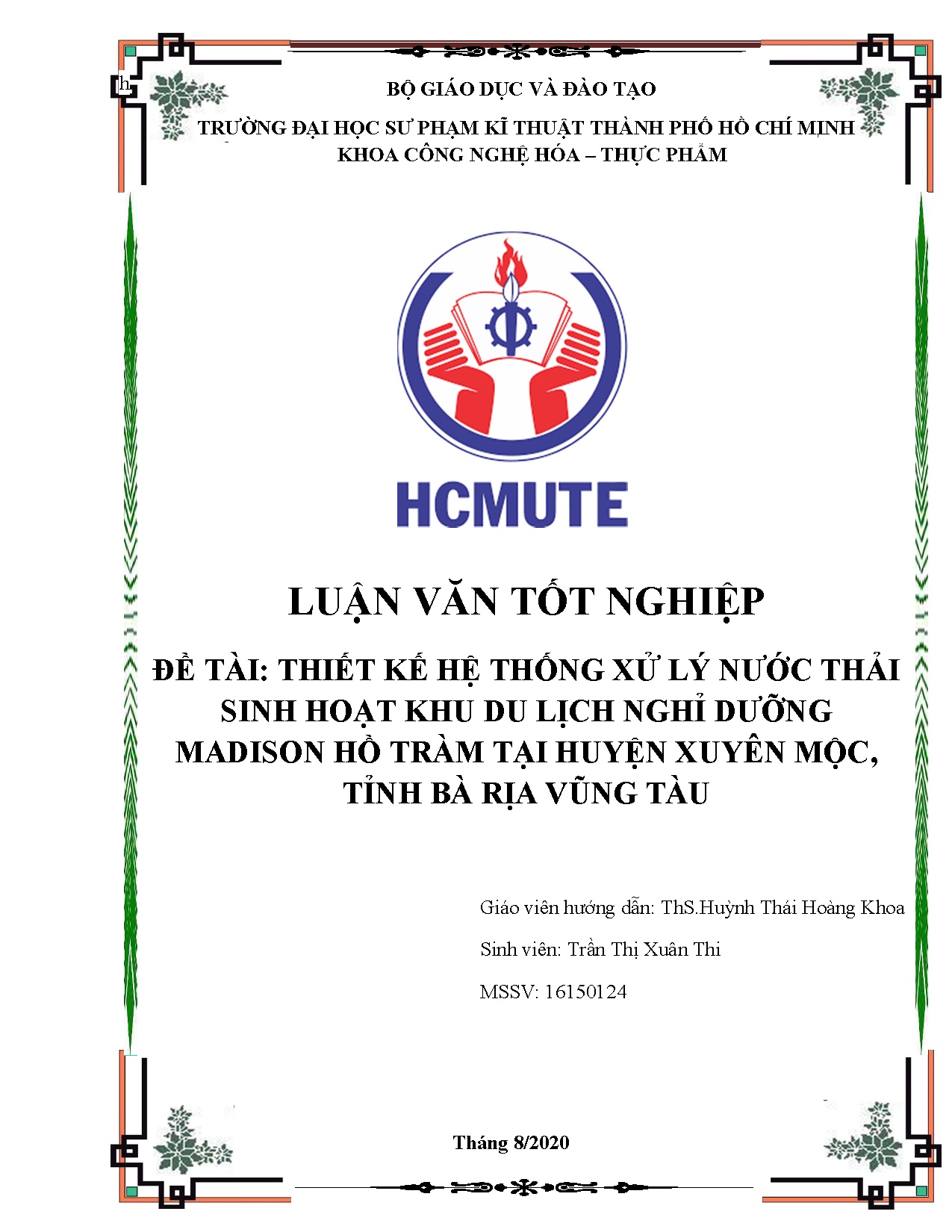 h

BỘ GIÁO DỤC VÀ ĐÀO TẠO

TRƯỜNG ĐẠI HỌC SƯ PHẠM KĨ THUẬT THÀNH PHỐ HỒ CHÍ MINH

KHOA CÔNG NGHỆ HÓA – THỰC PHẨM

HCMUTE

LUẬN VĂN TỐT NGHIỆP

ĐỀ TÀI: THIẾT KẾ HỆ THỐNG XỬ LÝ NƯỚC THẢI SINH HOẠT KHU DU LỊCH NGHỈ DƯỠNG MADISON HỒ TRÀM TẠI HUYỆN XUYÊN MỘC, TỈNH BÀ RỊA VŨNG TÀU

Giáo viên hướng dẫn: ThS.Huỳnh Thái Hoàng Khoa

Sinh viên: Trần Thị Xuân Thi

MSSV: 16150124

Tháng 8/2020